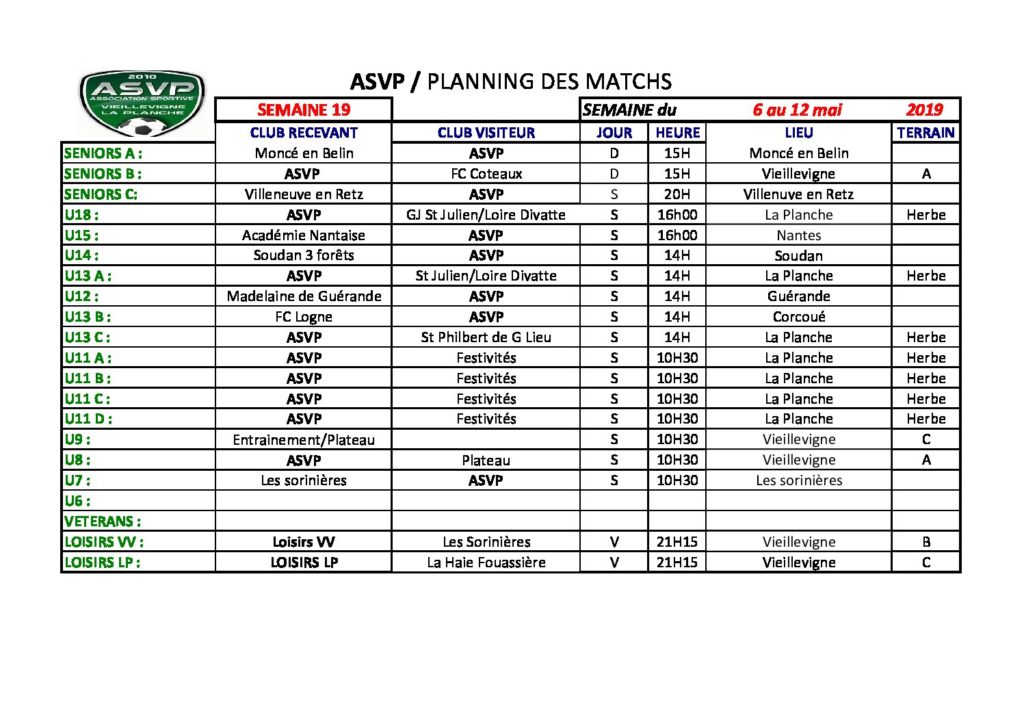 2010
ASVP
ASSOCIATION SPORTIVE
VIEILLEVIGNE
LA PLANCHE

ASVP / PLANNING DES MATCHS

| | SEMAINE 19 | | SEMAINE du | | 6 au 12 mai | 2019 |
|---|---|---|---|---|---|---|
| | CLUB RECEVANT | CLUB VISITEUR | JOUR | HEURE | LIEU | TERRAIN |
| SENIORS A : | Moncé en Belin | ASVP | D | 15H | Moncé en Belin | |
| SENIORS B : | ASVP | FC Coteaux | D | 15H | Vieillevigne | A |
| SENIORS C: | Villeneuve en Retz | ASVP | S | 20H | Villenuve en Retz | |
| U18 : | ASVP | GJ St Julien/Loire Divatte | S | 16h00 | La Planche | Herbe |
| U15 : | Académie Nantaise | ASVP | S | 16h00 | Nantes | |
| U14 : | Soudan 3 forêts | ASVP | S | 14H | Soudan | |
| U13 A : | ASVP | St Julien/Loire Divatte | S | 14H | La Planche | Herbe |
| U12 : | Madelaine de Guérande | ASVP | S | 14H | Guérande | |
| U13 B : | FC Logne | ASVP | S | 14H | Corcoué | |
| U13 C : | ASVP | St Philbert de G Lieu | S | 14H | La Planche | Herbe |
| U11 A : | ASVP | Festivités | S | 10H30 | La Planche | Herbe |
| U11 B : | ASVP | Festivités | S | 10H30 | La Planche | Herbe |
| U11 C : | ASVP | Festivités | S | 10H30 | La Planche | Herbe |
| U11 D : | ASVP | Festivités | S | 10H30 | La Planche | Herbe |
| U9 : | Entrainement/Plateau | | S | 10H30 | Vieillevigne | C |
| U8 : | ASVP | Plateau | S | 10H30 | Vieillevigne | A |
| U7 : | Les sorinières | ASVP | S | 10H30 | Les sorinières | |
| U6 : | | | | | | |
| VETERANS : | | | | | | |
| LOISIRS VV : | Loisirs VV | Les Sorinières | V | 21H15 | Vieillevigne | B |
| LOISIRS LP : | LOISIRS LP | La Haie Fouassière | V | 21H15 | Vieillevigne | C |